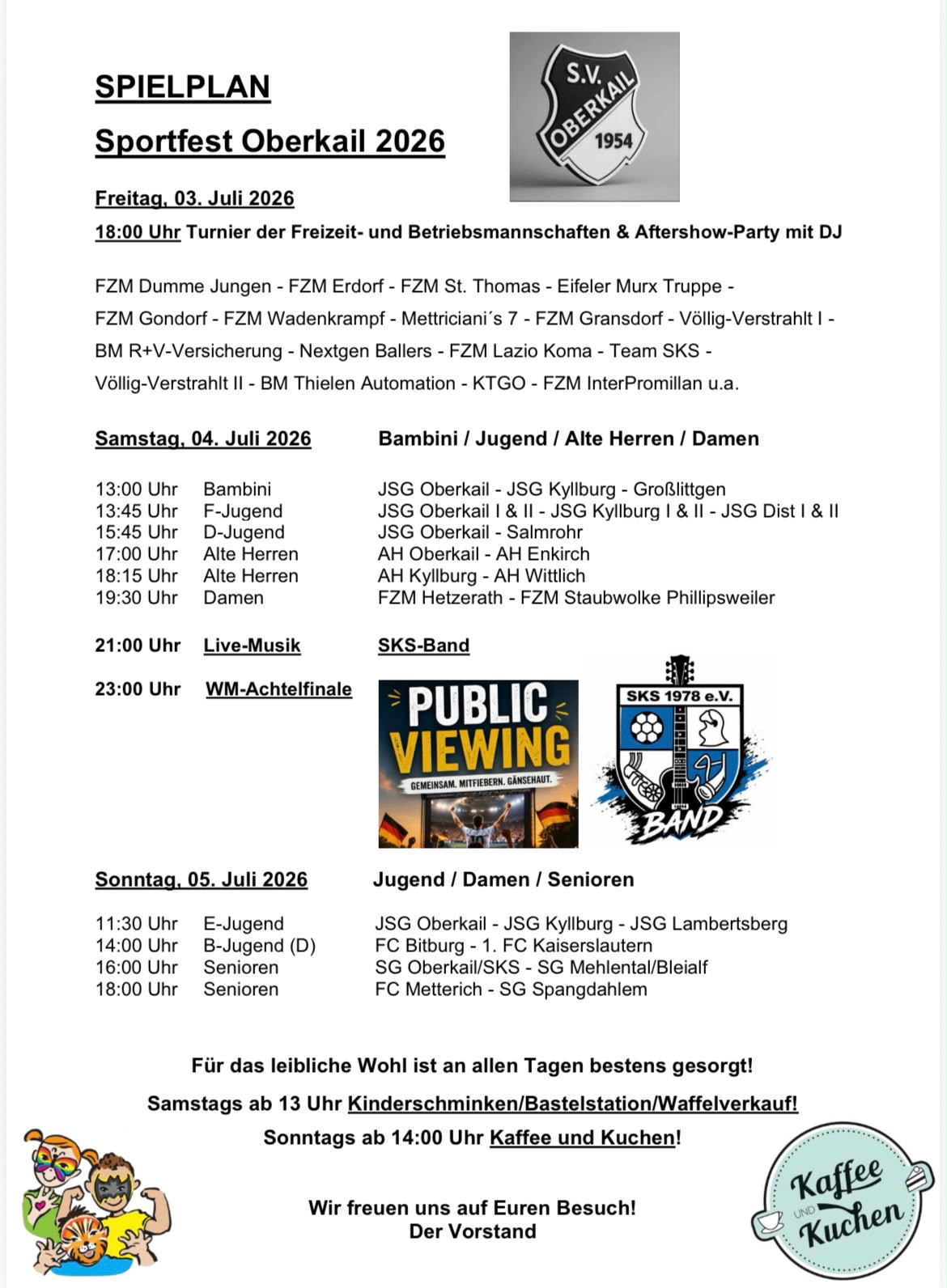 SPIELPLAN

Sportfest Oberkail 2026

S.V. OBERKAIL 1954

Freitag, 03. Juli 2026

18:00 Uhr Turnier der Freizeit- und Betriebsmannschaften & Aftershow-Party mit DJ

FZM Dumme Jungen - FZM Erdorf - FZM St. Thomas - Eifeler Murx Truppe - FZM Gondorf - FZM Wadenkrampf - Mettriciani´s 7 - FZM Gransdorf - Völlig-Verstrahlt I - BM R+V-Versicherung - Nextgen Ballers - FZM Lazio Koma - Team SKS - Völlig-Verstrahlt II - BM Thielen Automation - KTGO - FZM InterPromillan u.a.

Samstag, 04. Juli 2026 Bambini / Jugend / Alte Herren / Damen

13:00 Uhr Bambini JSG Oberkail - JSG Kyllburg - Großlittgen
13:45 Uhr F-Jugend JSG Oberkail I & II - JSG Kyllburg I & II - JSG Dist I & II
15:45 Uhr D-Jugend JSG Oberkail - Salmrohr
17:00 Uhr Alte Herren AH Oberkail - AH Enkirch
18:15 Uhr Alte Herren AH Kyllburg - AH Wittlich
19:30 Uhr Damen FZM Hetzerath - FZM Staubwolke Phillipsweiler

21:00 Uhr Live-Musik SKS-Band

23:00 Uhr WM-Achtelfinale

PUBLIC VIEWING
GEMEINSAM. MITFIEBERN. GÄNSEHAUT.

SKS 1978 e.V.
BAND

Sonntag, 05. Juli 2026 Jugend / Damen / Senioren

11:30 Uhr E-Jugend JSG Oberkail - JSG Kyllburg - JSG Lambertsberg
14:00 Uhr B-Jugend (D) FC Bitburg - 1. FC Kaiserslautern
16:00 Uhr Senioren SG Oberkail/SKS - SG Mehlental/Bleialf
18:00 Uhr Senioren FC Metterich - SG Spangdahlem

Für das leibliche Wohl ist an allen Tagen bestens gesorgt!

Samstags ab 13 Uhr Kinderschminken/Bastelstation/Waffelverkauf!

Sonntags ab 14:00 Uhr Kaffee und Kuchen!

Wir freuen uns auf Euren Besuch!
Der Vorstand

Kaffee UND Kuchen